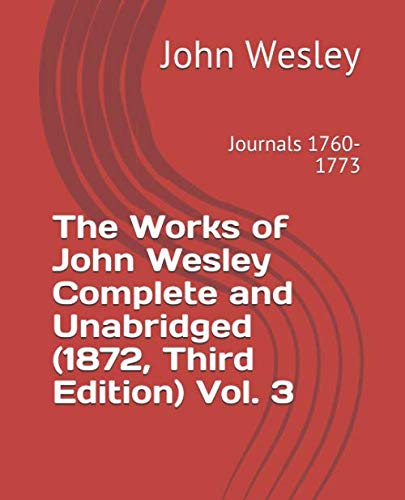 John Wesley

Journals 1760-1773

The Works of John Wesley Complete and Unabridged (1872, Third Edition) Vol. 3